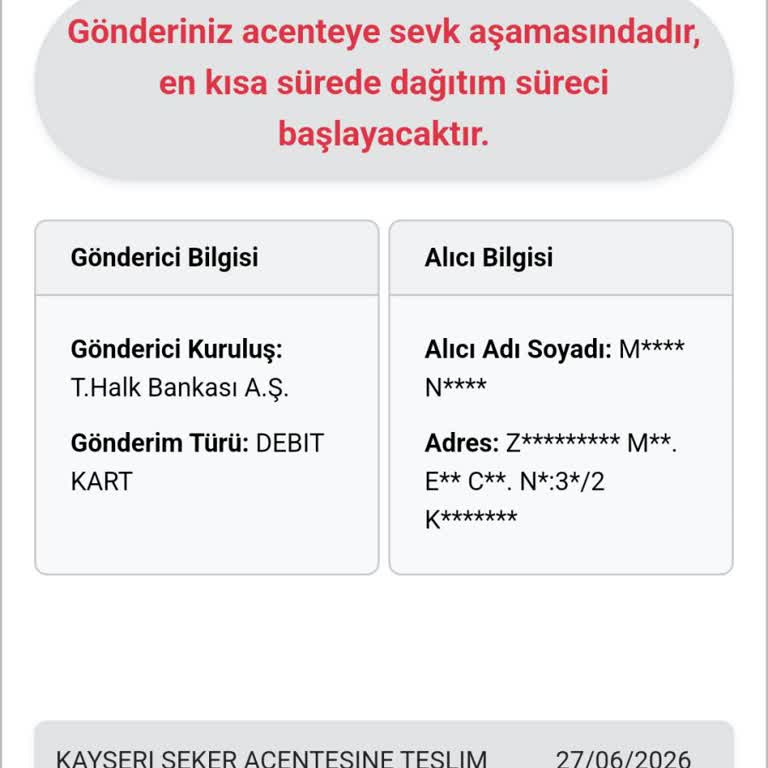 Gönderiniz acenteye sevk aşamasındadır, en kısa sürede dağıtım süreci başlayacaktır.

Gönderici Bilgisi

Gönderici Kuruluş: T.Halk Bankası A.Ş.

Gönderim Türü: DEBIT KART

Alıcı Bilgisi

Alıcı Adı Soyadı: M**** N****

Adres: Z********* M**. E** C**. N*:3*/2 K*******

KAYSERI SEKER ACENTESINE TESLIM 27/06/2026